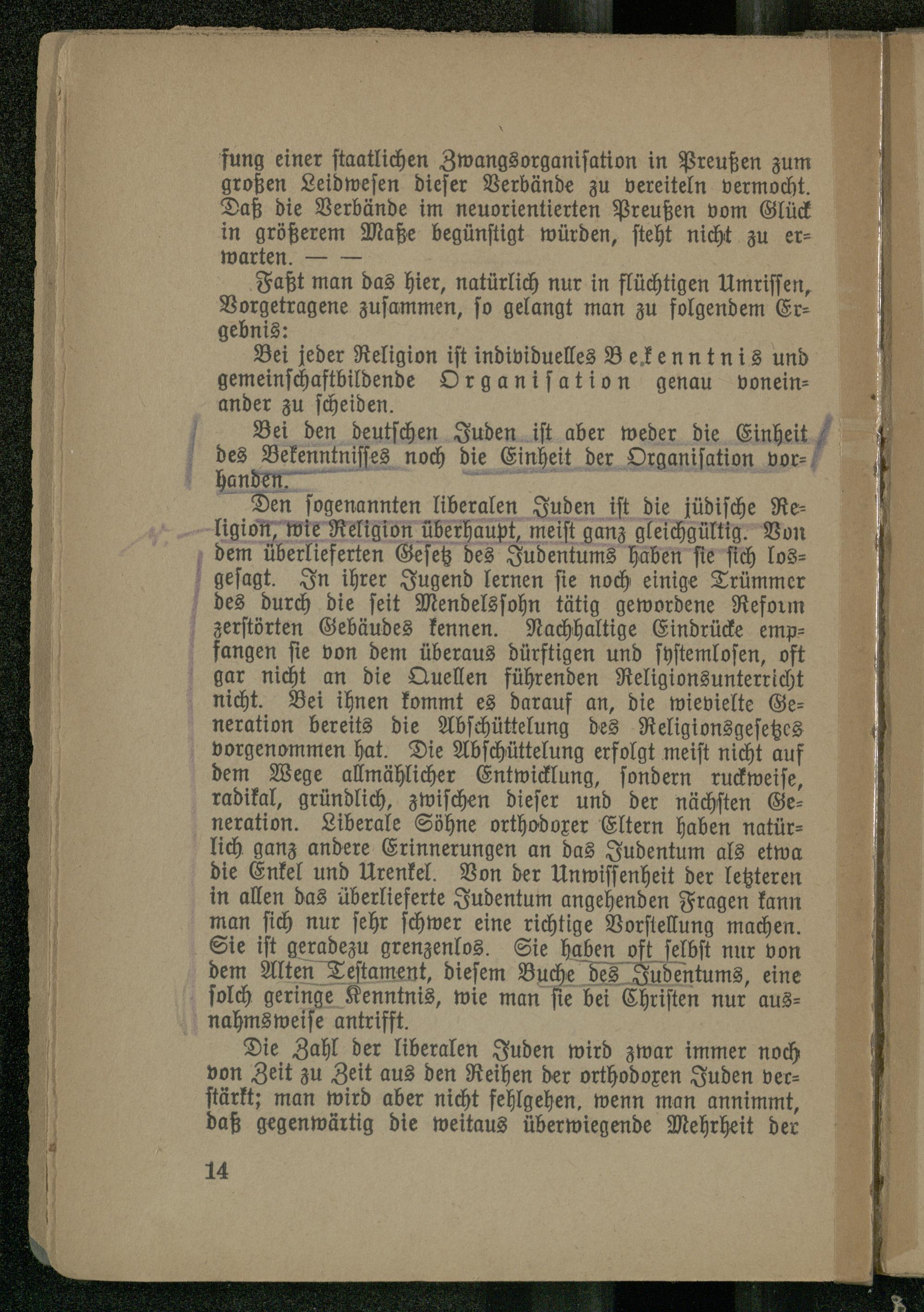 fung einer staatlichen Zwangsorganisation in Preußen zum großen Leidwesen dieser Verbände zu vereiteln vermocht. Daß die Verbände im neuorientierten Preußen vom Glück in größerem Maße begünstigt würden, steht nicht zu erwarten. — —

Faßt man das hier, natürlich nur in flüchtigen Umrissen, Vorgetragene zusammen, so gelangt man zu folgendem Ergebnis:

Bei jeder Religion ist individuelles Bekenntnis und gemeinschaftbildende Organisation genau voneinander zu scheiden.

Bei den deutschen Juden ist aber weder die Einheit des Bekenntnisses noch die Einheit der Organisation vorhanden.

Den sogenannten liberalen Juden ist die jüdische Religion, wie Religion überhaupt, meist ganz gleichgültig. Von dem überlieferten Gesetz des Judentums haben sie sich losgesagt. In ihrer Jugend lernen sie noch einige Trümmer des durch die seit Mendelssohn tätig gewordene Reform zerstörten Gebäudes kennen. Nachhaltige Eindrücke empfangen sie von dem überaus dürftigen und systemlosen, oft gar nicht an die Quellen führenden Religionsunterricht nicht. Bei ihnen kommt es darauf an, die wievielte Generation bereits die Abschüttelung des Religionsgesetzes vorgenommen hat. Die Abschüttelung erfolgt meist nicht auf dem Wege allmählicher Entwicklung, sondern ruckweise, radikal, gründlich, zwischen dieser und der nächsten Generation. Liberale Söhne orthodoxer Eltern haben natürlich ganz andere Erinnerungen an das Judentum als etwa die Enkel und Urenkel. Von der Unwissenheit der letzteren in allen das überlieferte Judentum angehenden Fragen kann man sich nur sehr schwer eine richtige Vorstellung machen. Sie ist geradezu grenzenlos. Sie haben oft selbst nur von dem Alten Testament, diesem Buche des Judentums, eine solch geringe Kenntnis, wie man sie bei Christen nur ausnahmsweise antrifft.

Die Zahl der liberalen Juden wird zwar immer noch von Zeit zu Zeit aus den Reihen der orthodoxen Juden verstärkt; man wird aber nicht fehlgehen, wenn man annimmt, daß gegenwärtig die weitaus überwiegende Mehrheit der

14